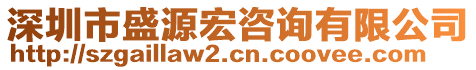 深圳市盛源宏咨询有限公司
http://szgaillaw2.cn.coovee.com